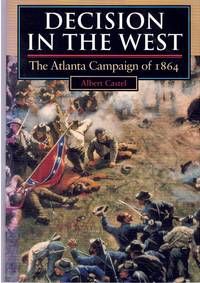 DECISION IN THE WEST

The Atlanta Campaign of 1864

Albert Castel